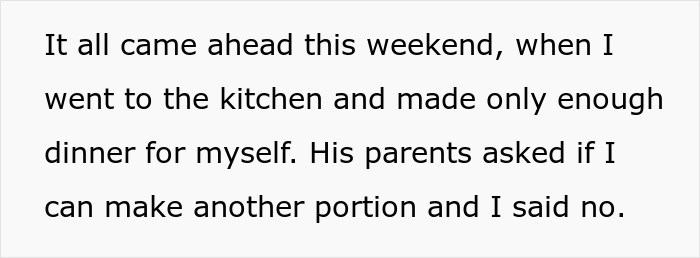 It all came ahead this weekend, when I went to the kitchen and made only enough dinner for myself. His parents asked if I can make another portion and I said no.